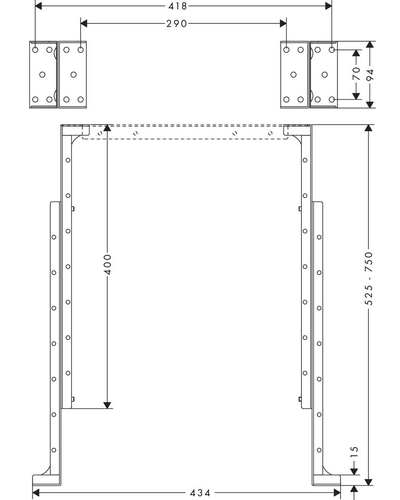 418
290
70
94
400
525 - 750
15
434